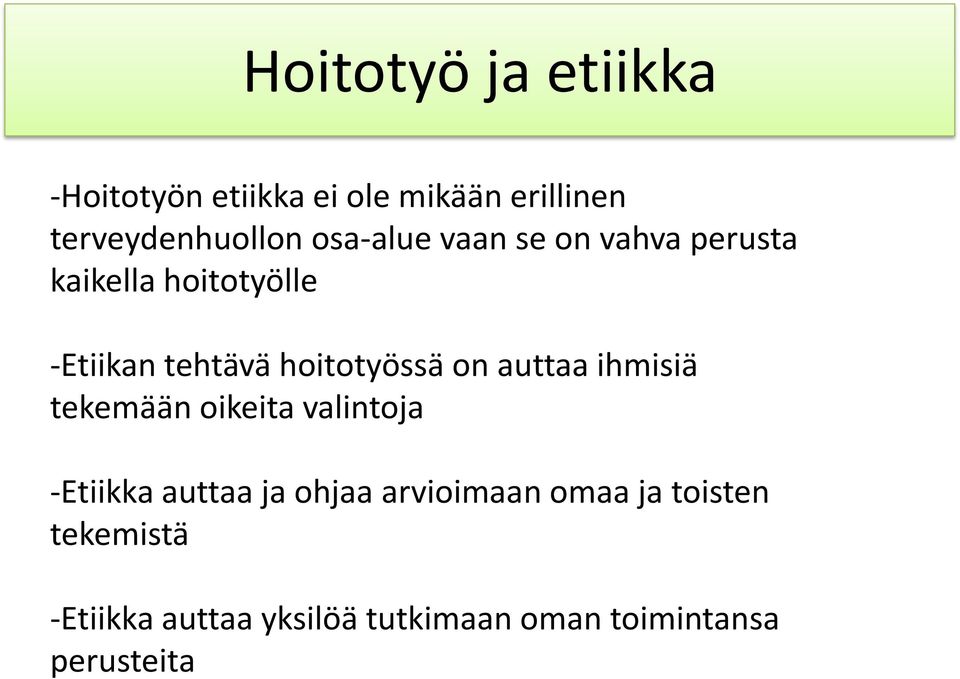 Hoitotyö ja etiikka

-Hoitotyön etiikka ei ole mikään erillinen terveydenhuollon osa-alue vaan se on vahva perusta kaikella hoitotyölle

-Etiikan tehtävä hoitotyössä on auttaa ihmisiä tekemään oikeita valintoja

-Etiikka auttaa ja ohjaa arvioimaan omaa ja toisten tekemistä

-Etiikka auttaa yksilöä tutkimaan oman toimintansa perusteita